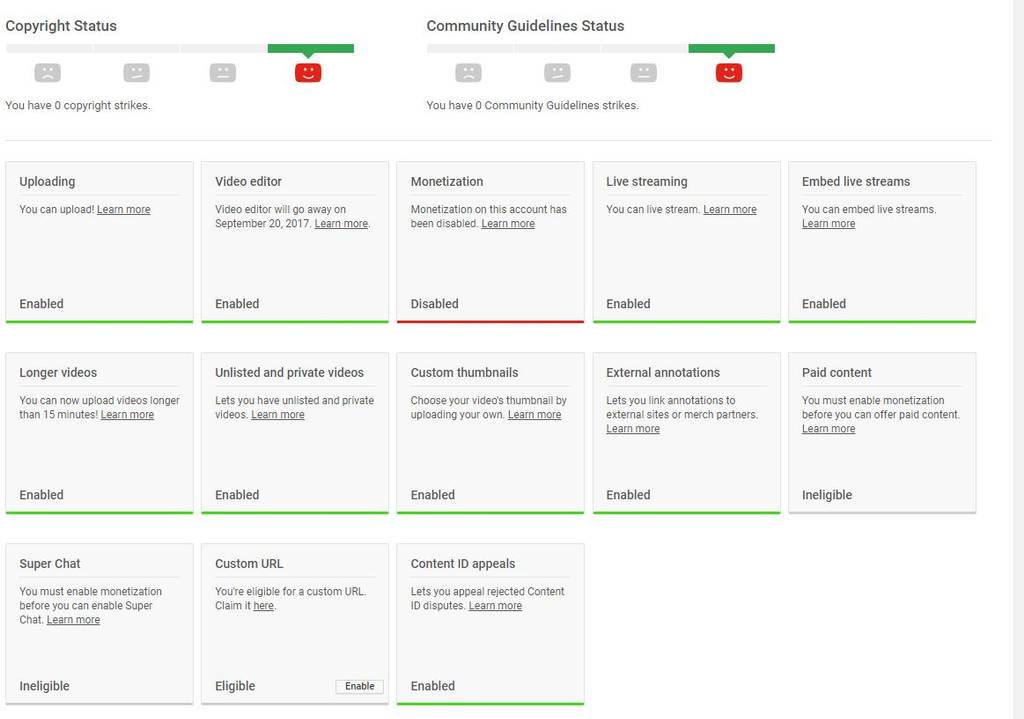 Copyright Status

You have 0 copyright strikes.

Community Guidelines Status

You have 0 Community Guidelines strikes.

Uploading

You can upload! Learn more

Enabled

Video editor

Video editor will go away on September 20, 2017. Learn more.

Enabled

Monetization

Monetization on this account has been disabled. Learn more

Disabled

Live streaming

You can live stream. Learn more

Enabled

Embed live streams

You can embed live streams. Learn more

Enabled

Longer videos

You can now upload videos longer than 15 minutes! Learn more

Enabled

Unlisted and private videos

Lets you have unlisted and private videos. Learn more

Enabled

Custom thumbnails

Choose your video's thumbnail by uploading your own. Learn more

Enabled

External annotations

Lets you link annotations to external sites or merch partners. Learn more

Enabled

Paid content

You must enable monetization before you can offer paid content. Learn more

Ineligible

Super Chat

You must enable monetization before you can enable Super Chat. Learn more

Ineligible

Custom URL

You're eligible for a custom URL. Claim it here.

Eligible

Enable

Content ID appeals

Lets you appeal rejected Content ID disputes. Learn more

Enabled